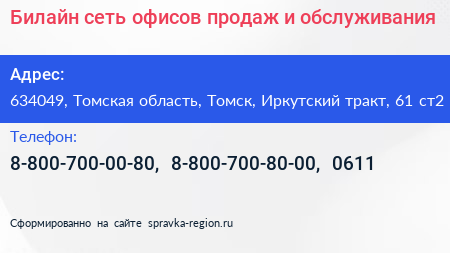 Билайн сеть офисов продаж и обслуживания

Адрес:

634049, Томская область, Томск, Иркутский тракт, 61 ст2

Телефон:

8-800-700-00-80, 8-800-700-80-00, 0611

Сформированно на сайте spravka-region.ru